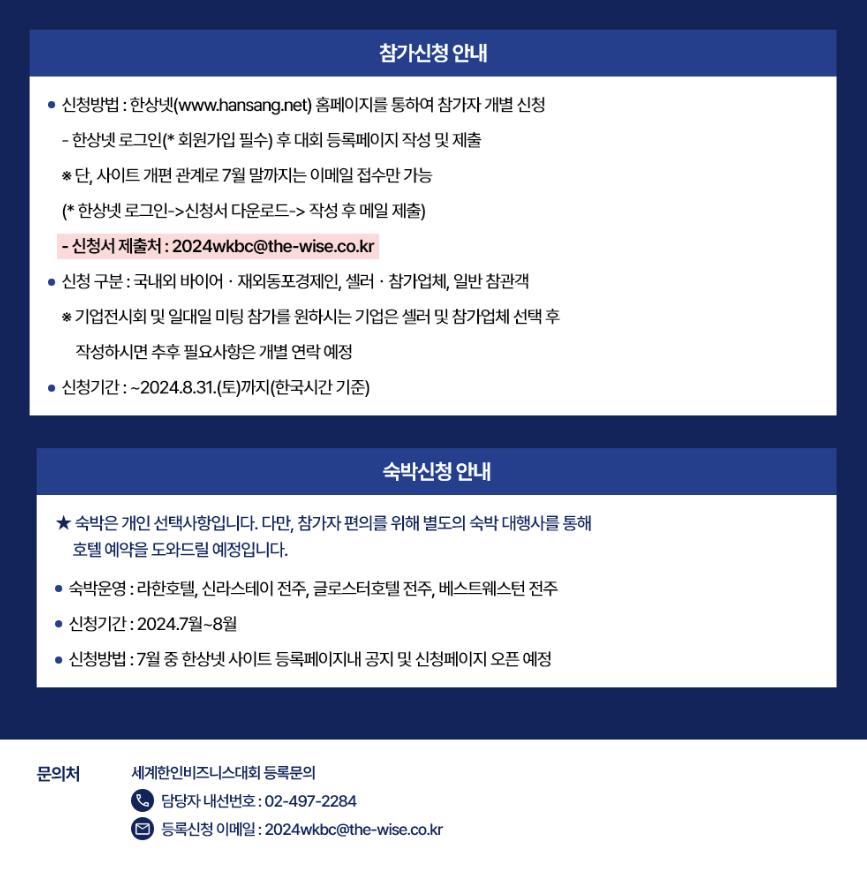 참가신청 안내

● 신청방법 : 한상넷(www.hansang.net) 홈페이지를 통하여 참가자 개별 신청

- 한상넷 로그인(* 회원가입 필수) 후 대회 등록페이지 작성 및 제출

※ 단, 사이트 개편 관계로 7월 말까지는 이메일 접수만 가능

(* 한상넷 로그인->신청서 다운로드-> 작성 후 메일 제출)

- 신청서 제출처 : 2024wkbc@the-wise.co.kr

● 신청 구분 : 국내외 바이어 · 재외동포경제인, 셀러 · 참가업체, 일반 참관객

※ 기업전시회 및 일대일 미팅 참가를 원하시는 기업은 셀러 및 참가업체 선택 후 작성하시면 추후 필요사항은 개별 연락 예정

● 신청기간 : ~2024.8.31.(토)까지(한국시간 기준)

숙박신청 안내

★ 숙박은 개인 선택사항입니다. 다만, 참가자 편의를 위해 별도의 숙박 대행사를 통해 호텔 예약을 도와드릴 예정입니다.

● 숙박운영 : 라한호텔, 신라스테이 전주, 글로스터호텔 전주, 베스트웨스턴 전주

● 신청기간 : 2024.7월~8월

● 신청방법 : 7월 중 한상넷 사이트 등록페이지내 공지 및 신청페이지 오픈 예정

문의처

세계한인비즈니스대회 등록문의

담당자 내선번호 : 02-497-2284

등록신청 이메일 : 2024wkbc@the-wise.co.kr